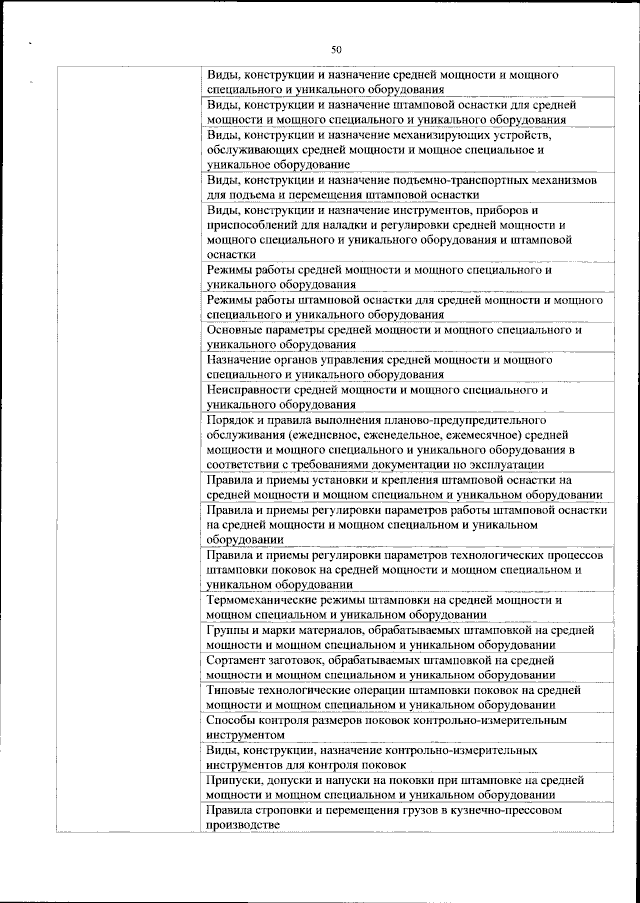 50

| | |
|---|---|
| | Виды, конструкции и назначение средней мощности и мощного специального и уникального оборудования |
| | Виды, конструкции и назначение штамповой оснастки для средней мощности и мощного специального и уникального оборудования |
| | Виды, конструкции и назначение механизирующих устройств, обслуживающих средней мощности и мощное специальное и уникальное оборудование |
| | Виды, конструкции и назначение подъемно-транспортных механизмов для подъема и перемещения штамповой оснастки |
| | Виды, конструкции и назначение инструментов, приборов и приспособлений для наладки и регулировки средней мощности и мощного специального и уникального оборудования и штамповой оснастки |
| | Режимы работы средней мощности и мощного специального и уникального оборудования |
| | Режимы работы штамповой оснастки для средней мощности и мощного специального и уникального оборудования |
| | Основные параметры средней мощности и мощного специального и уникального оборудования |
| | Назначение органов управления средней мощности и мощного специального и уникального оборудования |
| | Неисправности средней мощности и мощного специального и уникального оборудования |
| | Порядок и правила выполнения планово-предупредительного обслуживания (ежедневное, еженедельное, ежемесячное) средней мощности и мощного специального и уникального оборудования в соответствии с требованиями документации по эксплуатации |
| | Правила и приемы установки и крепления штамповой оснастки на средней мощности и мощном специальном и уникальном оборудовании |
| | Правила и приемы регулировки параметров работы штамповой оснастки на средней мощности и мощном специальном и уникальном оборудовании |
| | Правила и приемы регулировки параметров технологических процессов штамповки поковок на средней мощности и мощном специальном и уникальном оборудовании |
| | Термомеханические режимы штамповки на средней мощности и мощном специальном и уникальном оборудовании |
| | Группы и марки материалов, обрабатываемых штамповкой на средней мощности и мощном специальном и уникальном оборудовании |
| | Сортамент заготовок, обрабатываемых штамповкой на средней мощности и мощном специальном и уникальном оборудовании |
| | Типовые технологические операции штамповки поковок на средней мощности и мощном специальном и уникальном оборудовании |
| | Способы контроля размеров поковок контрольно-измерительным инструментом |
| | Виды, конструкции, назначение контрольно-измерительных инструментов для контроля поковок |
| | Припуски, допуски и напуски на поковки при штамповке на средней мощности и мощном специальном и уникальном оборудовании |
| | Правила строповки и перемещения грузов в кузнечно-прессовом производстве |